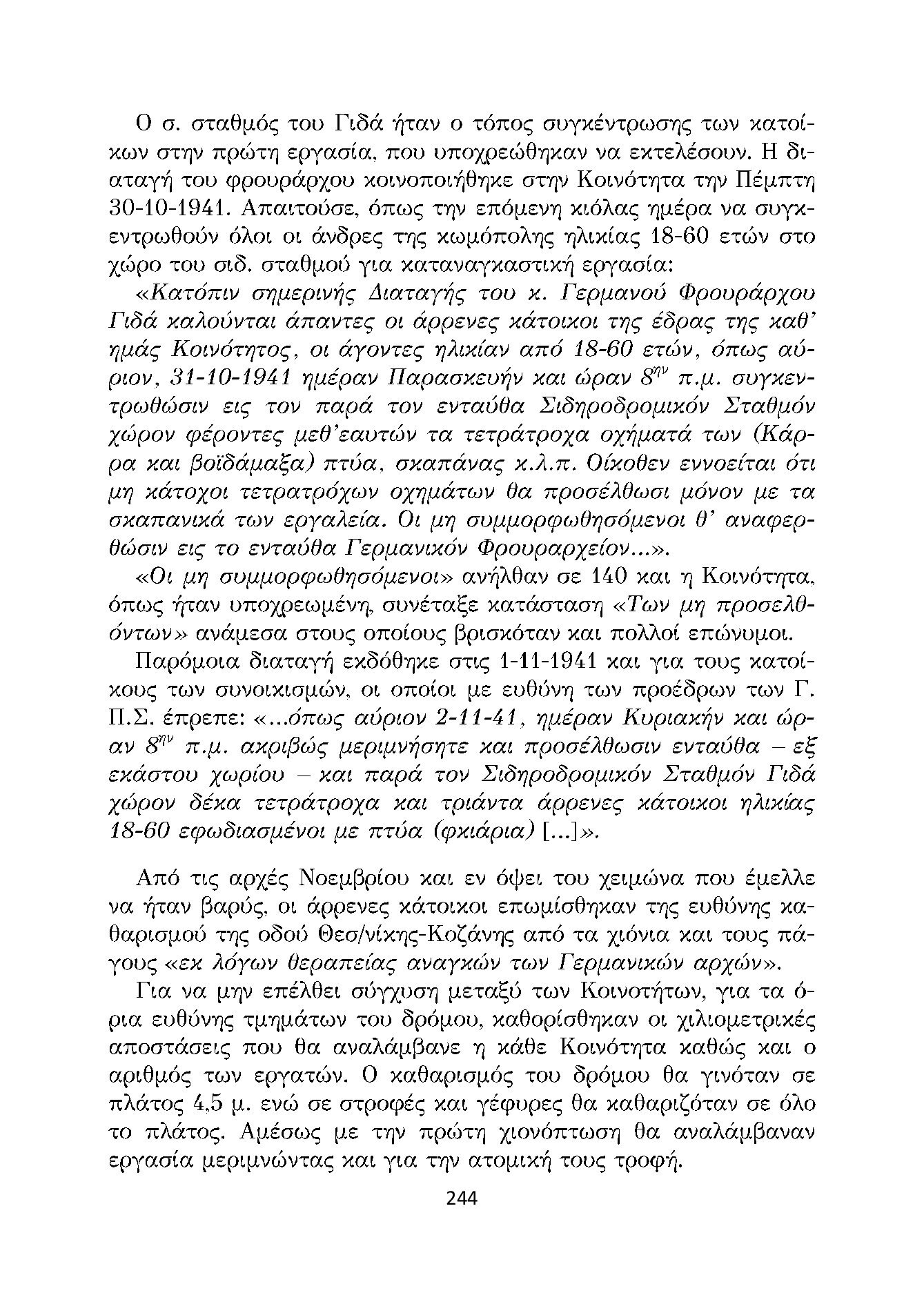 Ο σ. σταθμός του Γιδά ήταν ο τόπος συγκέντρωσης των κατοίκων στην πρώτη εργασία, που υποχρεώθηκαν να εκτελέσουν. Η διαταγή του φρουράρχου κοινοποιήθηκε στην Κοινότητα την Πέμπτη 30-10-1941. Απαιτούσε, όπως την επόμενη κιόλας ημέρα να συγκεντρωθούν όλοι οι άνδρες της κωμόπολης ηλικίας 18-60 ετών στο χώρο του σιδ. σταθμού για καταναγκαστική εργασία:

«Κατόπιν σημερινής Διαταγής του κ. Γερμανού Φρουράρχου Γιδά καλούνται άπαντες οι άρρενες κάτοικοι της έδρας της καθ' ημάς Κοινότητος, οι άγοντες ηλικίαν από 18-60 ετών, όπως αύριον, 31-10-1941 ημέραν Παρασκευήν και ώραν $8^{ην}$ π.μ. συγκεντρωθώσιν εις τον παρά τον ενταύθα Σιδηροδρομικόν Σταθμόν χώρον φέροντες μεθ'εαυτών τα τετράτροχα οχήματά των (Κάρρα και βοϊδάμαξα) πτύα, σκαπάνας κ.λ.π. Οίκοθεν εννοείται ότι μη κάτοχοι τετρατρόχων οχημάτων θα προσέλθωσι μόνον με τα σκαπανικά των εργαλεία. Οι μη συμμορφωθησόμενοι θ' αναφερθώσιν εις το ενταύθα Γερμανικόν Φρουραρχείον...».

«Οι μη συμμορφωθησόμενοι» ανήλθαν σε 140 και η Κοινότητα, όπως ήταν υποχρεωμένη, συνέταξε κατάσταση «Των μη προσελθόντων» ανάμεσα στους οποίους βρισκόταν και πολλοί επώνυμοι.

Παρόμοια διαταγή εκδόθηκε στις 1-11-1941 και για τους κατοίκους των συνοικισμών, οι οποίοι με ευθύνη των προέδρων των Γ. Π.Σ. έπρεπε: «...όπως αύριον 2-11-41, ημέραν Κυριακήν και ώραν $8^{ην}$ π.μ. ακριβώς μεριμνήσητε και προσέλθωσιν ενταύθα – εξ εκάστου χωρίου – και παρά τον Σιδηροδρομικόν Σταθμόν Γιδά χώρον δέκα τετράτροχα και τριάντα άρρενες κάτοικοι ηλικίας 18-60 εφωδιασμένοι με πτύα (φκιάρια) [...]».

Από τις αρχές Νοεμβρίου και εν όψει του χειμώνα που έμελλε να ήταν βαρύς, οι άρρενες κάτοικοι επωμίσθηκαν της ευθύνης καθαρισμού της οδού Θεσ/νίκης-Κοζάνης από τα χιόνια και τους πάγους «εκ λόγων θεραπείας αναγκών των Γερμανικών αρχών».

Για να μην επέλθει σύγχυση μεταξύ των Κοινοτήτων, για τα όρια ευθύνης τμημάτων του δρόμου, καθορίσθηκαν οι χιλιομετρικές αποστάσεις που θα αναλάμβανε η κάθε Κοινότητα καθώς και ο αριθμός των εργατών. Ο καθαρισμός του δρόμου θα γινόταν σε πλάτος 4,5 μ. ενώ σε στροφές και γέφυρες θα καθαριζόταν σε όλο το πλάτος. Αμέσως με την πρώτη χιονόπτωση θα αναλάμβαναν εργασία μεριμνώντας και για την ατομική τους τροφή.

244